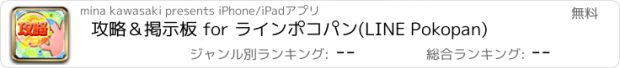 攻略

mina kawasaki presents iPhone/iPadアプリ

無料

攻略＆掲示板 for ラインポコパン(LINE Pokopan)

ジャンル別ランキング: --

総合ランキング: --